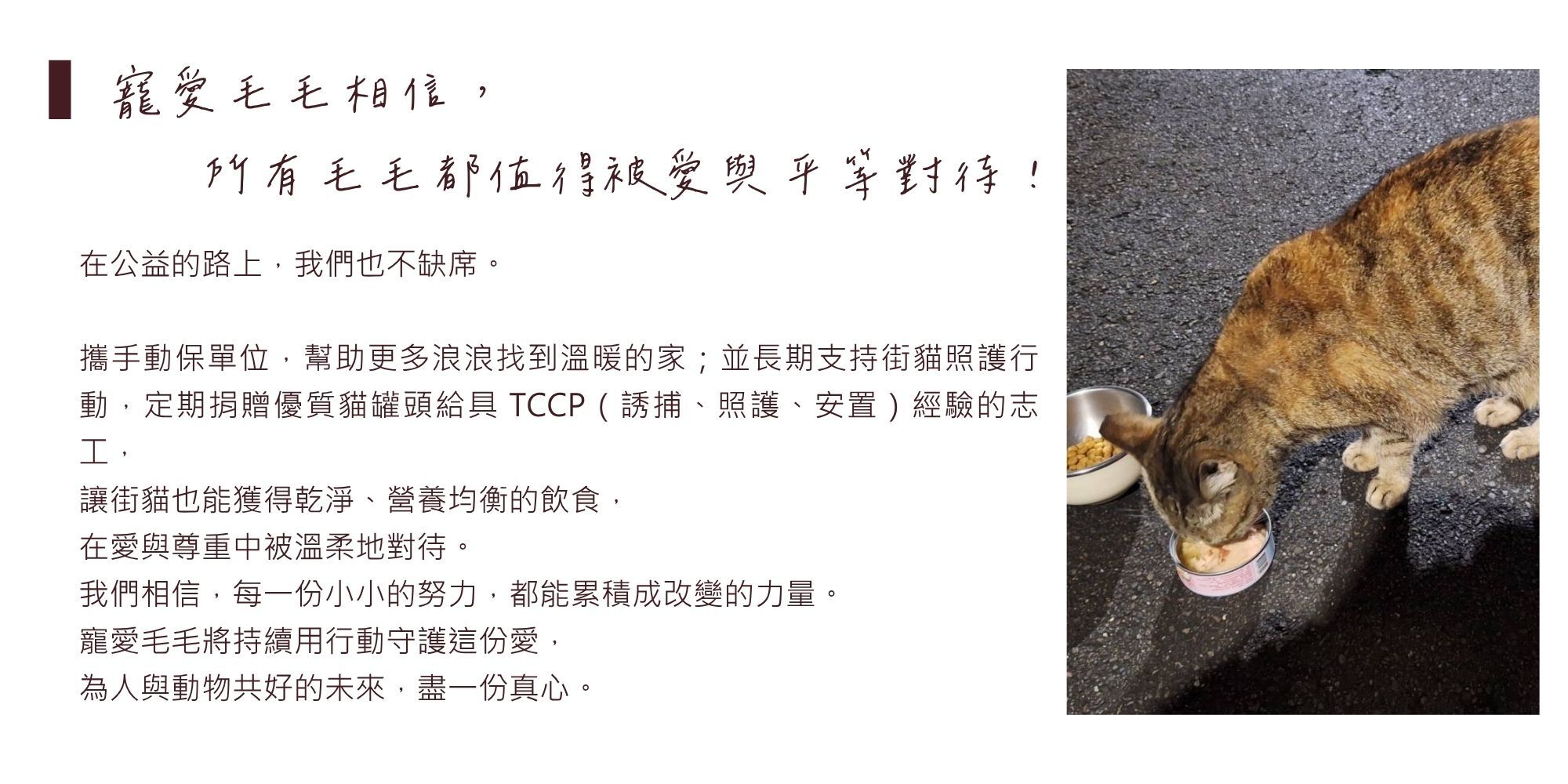 寵愛毛毛相信，

所有毛毛都值得被愛與平等對待！

在公益的路上，我們也不缺席。

攜手動保單位，幫助更多浪浪找到溫暖的家；並長期支持街貓照護行動，定期捐贈優質貓罐頭給具TCCP（誘捕、照護、安置）經驗的志工，

讓街貓也能獲得乾淨、營養均衡的飲食，

在愛與尊重中被溫柔地對待。

我們相信，每一份小小的努力，都能累積成改變的力量。

寵愛毛毛將持續用行動守護這份愛，

為人與動物共好的未來，盡一份真心。